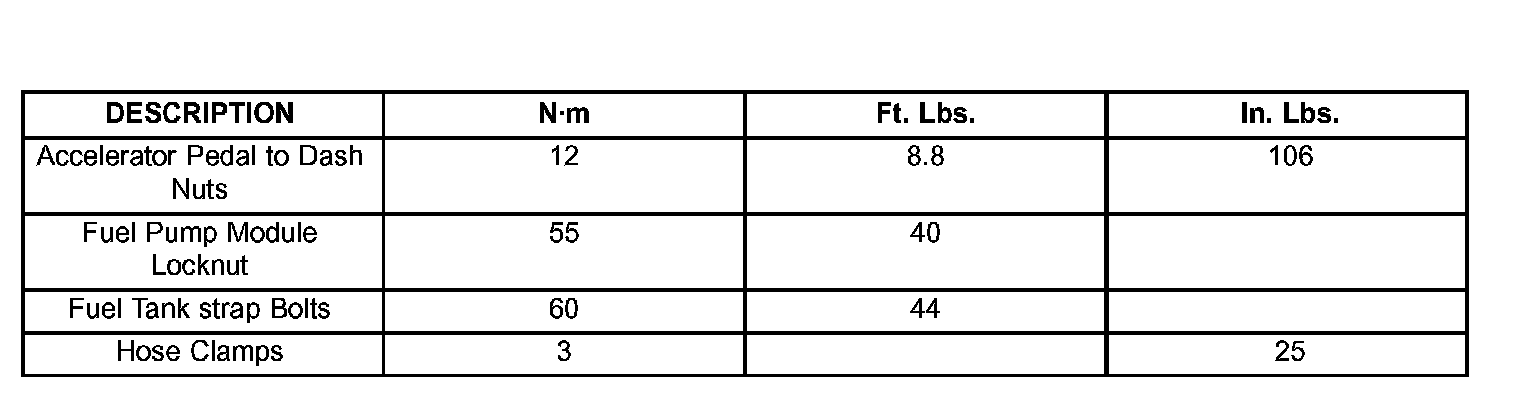 | DESCRIPTION | N·m | Ft. Lbs. | In. Lbs. |
|---|---|---|---|
| Accelerator Pedal to Dash Nuts | 12 | 8.8 | 106 |
| Fuel Pump Module Locknut | 55 | 40 | |
| Fuel Tank strap Bolts | 60 | 44 | |
| Hose Clamps | 3 | | 25 |